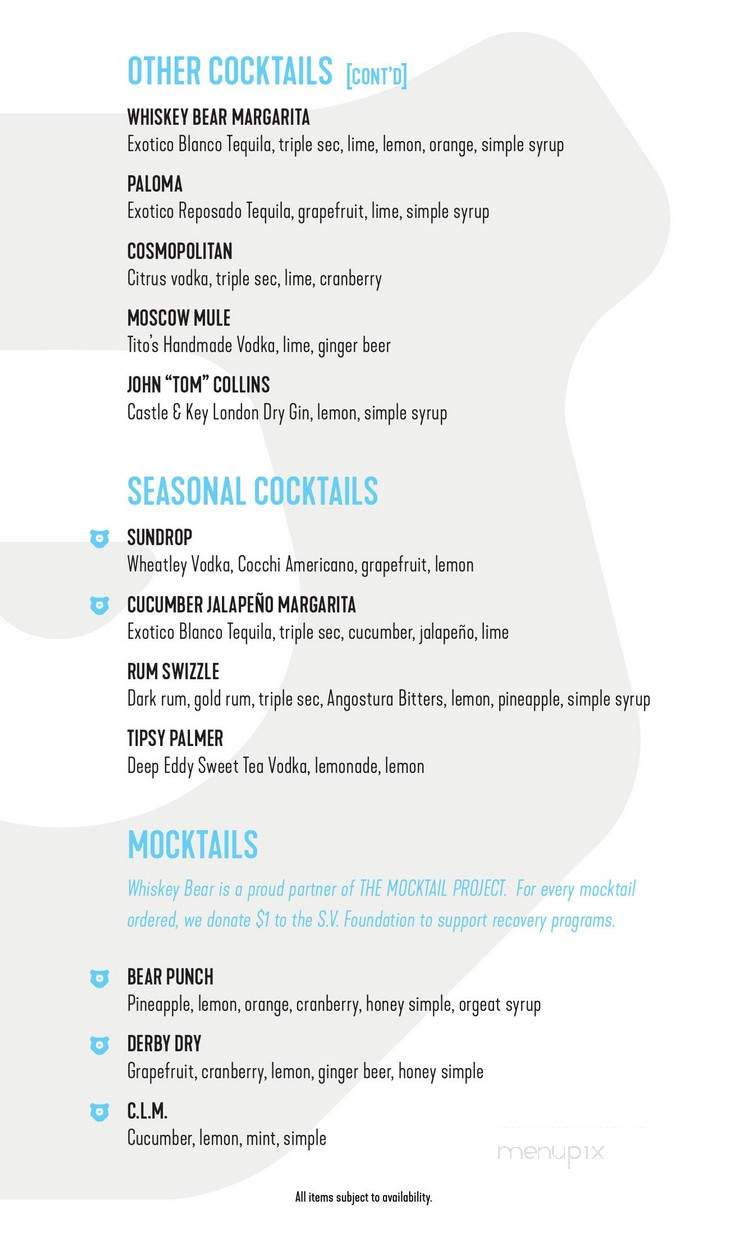 OTHER COCKTAILS [CONT'D]

WHISKEY BEAR MARGARITA
Exotico Blanco Tequila, triple sec, lime, lemon, orange, simple syrup

PALOMA
Exotico Reposado Tequila, grapefruit, lime, simple syrup

COSMOPOLITAN
Citrus vodka, triple sec, lime, cranberry

MOSCOW MULE
Tito's Handmade Vodka, lime, ginger beer

JOHN "TOM" COLLINS
Castle & Key London Dry Gin, lemon, simple syrup

SEASONAL COCKTAILS

SUNDROP
Wheatley Vodka, Cocchi Americano, grapefruit, lemon

CUCUMBER JALAPEÑO MARGARITA
Exotico Blanco Tequila, triple sec, cucumber, jalapeño, lime

RUM SWIZZLE
Dark rum, gold rum, triple sec, Angostura Bitters, lemon, pineapple, simple syrup

TIPSY PALMER
Deep Eddy Sweet Tea Vodka, lemonade, lemon

MOCKTAILS

Whiskey Bear is a proud partner of THE MOCKTAIL PROJECT. For every mocktail ordered, we donate $1 to the S.V. Foundation to support recovery programs.

BEAR PUNCH
Pineapple, lemon, orange, cranberry, honey simple, orgeat syrup

DERBY DRY
Grapefruit, cranberry, lemon, ginger beer, honey simple

C.L.M.
Cucumber, lemon, mint, simple

menupix

All items subject to availability.